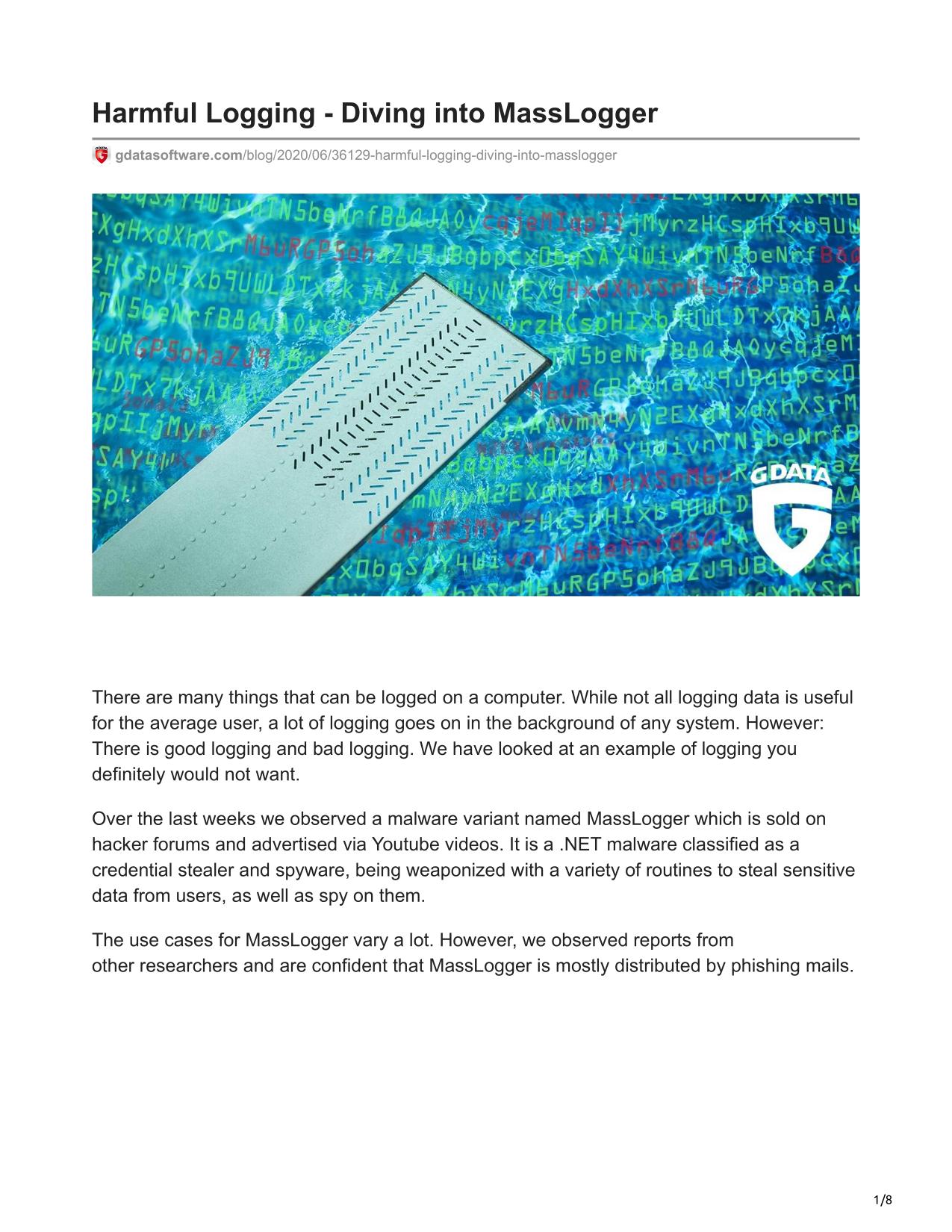 Harmful Logging - Diving into MassLogger

gdatasoftware.com/blog/2020/06/36129-harmful-logging-diving-into-masslogger

G DATA

There are many things that can be logged on a computer. While not all logging data is useful for the average user, a lot of logging goes on in the background of any system. However: There is good logging and bad logging. We have looked at an example of logging you definitely would not want.

Over the last weeks we observed a malware variant named MassLogger which is sold on hacker forums and advertised via Youtube videos. It is a .NET malware classified as a credential stealer and spyware, being weaponized with a variety of routines to steal sensitive data from users, as well as spy on them.

The use cases for MassLogger vary a lot. However, we observed reports from other researchers and are confident that MassLogger is mostly distributed by phishing mails.

1/8